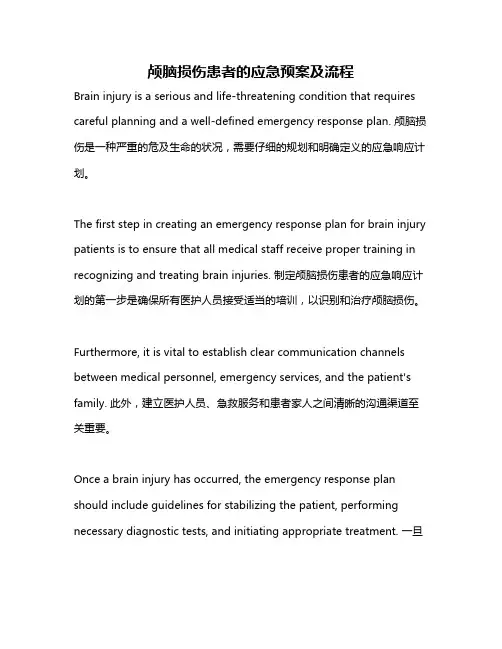 颅脑损伤患者的应急预案及流程

Brain injury is a serious and life-threatening condition that requires careful planning and a well-defined emergency response plan. 颅脑损伤是一种严重的危及生命的状况，需要仔细的规划和明确定义的应急响应计划。

The first step in creating an emergency response plan for brain injury patients is to ensure that all medical staff receive proper training in recognizing and treating brain injuries. 制定颅脑损伤患者的应急响应计划的第一步是确保所有医护人员接受适当的培训，以识别和治疗颅脑损伤。

Furthermore, it is vital to establish clear communication channels between medical personnel, emergency services, and the patient's family. 此外，建立医护人员、急救服务和患者家人之间清晰的沟通渠道至关重要。

Once a brain injury has occurred, the emergency response plan should include guidelines for stabilizing the patient, performing necessary diagnostic tests, and initiating appropriate treatment. 一旦